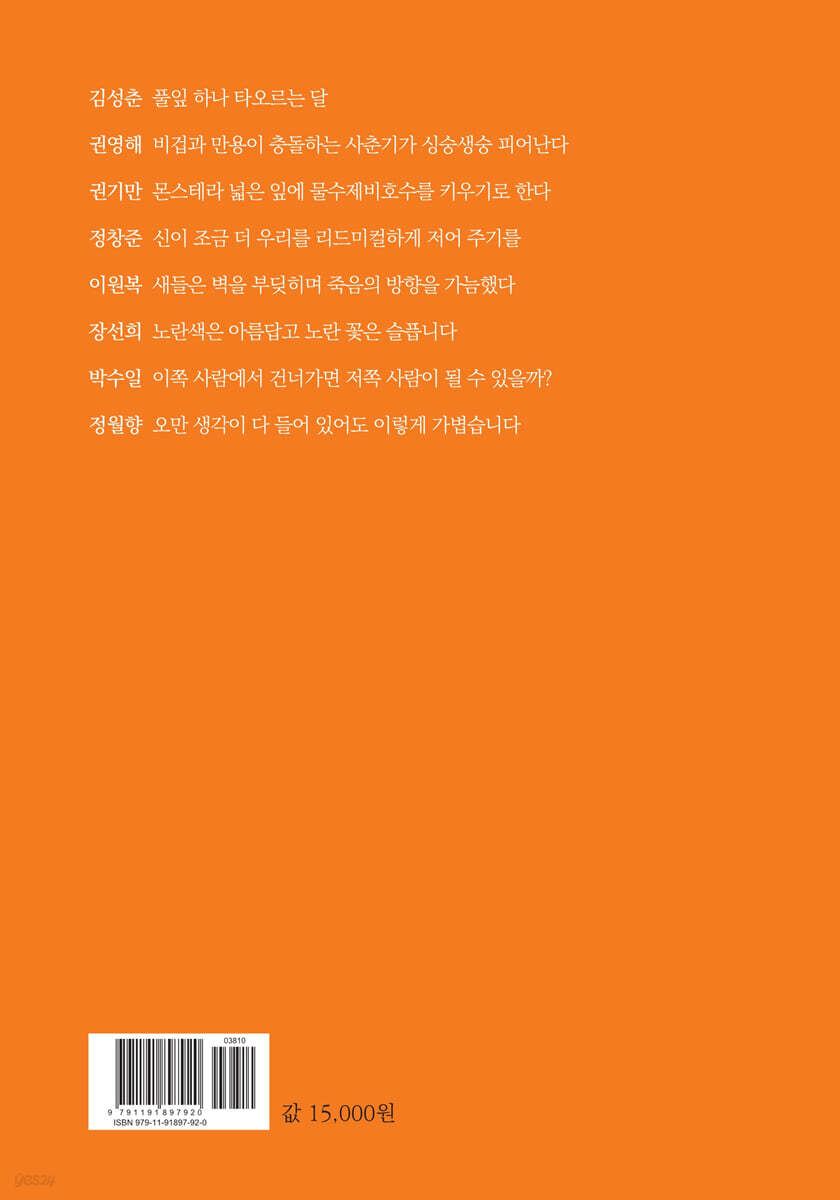 김성춘 풀잎 하나 타오르는 달

권영해 비겁과 만용이 충돌하는 사춘기가 싱숭생숭 피어난다

권기만 몬스테라 넓은 잎에 물수제비호수를 키우기로 한다

정창준 신이 조금 더 우리를 리드미컬하게 저어 주기를

이원복 새들은 벽을 부딪히며 죽음의 방향을 가늠했다

장선희 노란색은 아름답고 노란 꽃은 슬픕니다

박수일 이쪽 사람에서 건너가면 저쪽 사람이 될 수 있을까?

정월향 오만 생각이 다 들어 있어도 이렇게 가볍습니다

03810

9 791191 897920

ISBN 979-11-91897-92-0

값 15,000원

yes24